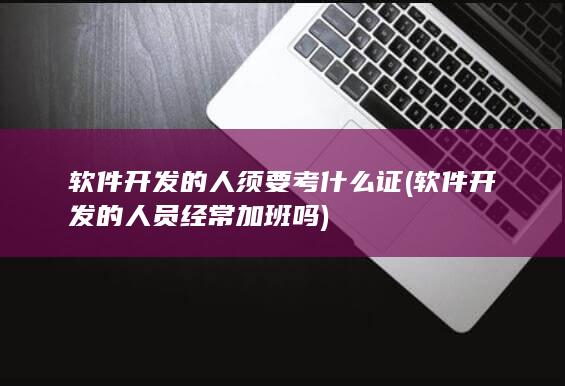 软件开发的人须要考什么证(软件开发的人员经常加班吗)